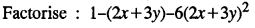 Factorise : $1-(2x+3y)-6(2x+3y)^2$